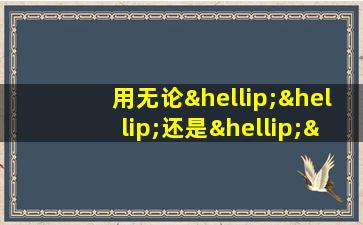 用无论&hellip;&hellip;还是&hellip;&